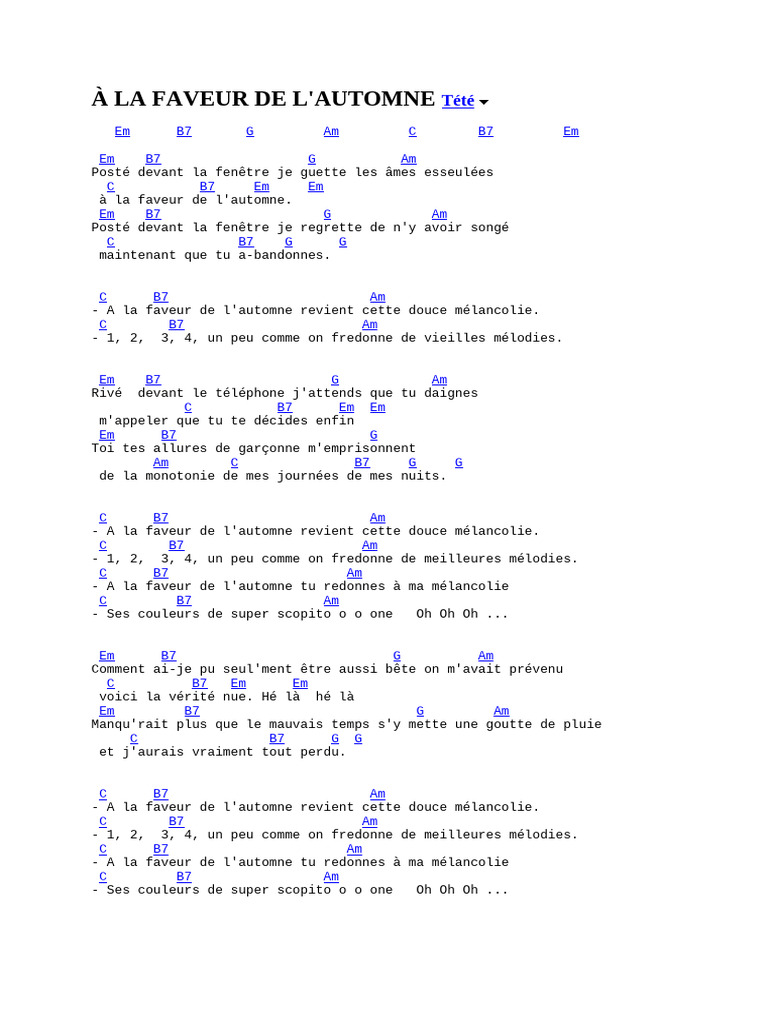 À LA FAVEUR DE L'AUTOMNE Tété

Em B7 G Am C B7 Em

Em B7 G Am
Posté devant la fenêtre je guette les âmes esseulées
C B7 Em Em
à la faveur de l'automne.
Em B7 G Am
Posté devant la fenêtre je regrette de n'y avoir songé
C B7 G G
maintenant que tu a-bandonnes.

C B7 Am
- A la faveur de l'automne revient cette douce mélancolie.
C B7 Am
- 1, 2, 3, 4, un peu comme on fredonne de vieilles mélodies.

Em B7 G Am
Rivé devant le téléphone j'attends que tu daignes
C B7 Em Em
m'appeler que tu te décides enfin
Em B7 G
Toi tes allures de garçonne m'emprisonnent
Am C B7 G G
de la monotonie de mes journées de mes nuits.

C B7 Am
- A la faveur de l'automne revient cette douce mélancolie.
C B7 Am
- 1, 2, 3, 4, un peu comme on fredonne de meilleures mélodies.
C B7 Am
- A la faveur de l'automne tu redonnes à ma mélancolie
C B7 Am
- Ses couleurs de super scopito o o one Oh Oh Oh ...

Em B7 G Am
Comment ai-je pu seul'ment être aussi bête on m'avait prévenu
C B7 Em Em
voici la vérité nue. Hé là hé là
Em B7 G Am
Manqu'rait plus que le mauvais temps s'y mette une goutte de pluie
C B7 G G
et j'aurais vraiment tout perdu.

C B7 Am
- A la faveur de l'automne revient cette douce mélancolie.
C B7 Am
- 1, 2, 3, 4, un peu comme on fredonne de meilleures mélodies.
C B7 Am
- A la faveur de l'automne tu redonnes à ma mélancolie
C B7 Am
- Ses couleurs de super scopito o o one Oh Oh Oh ...